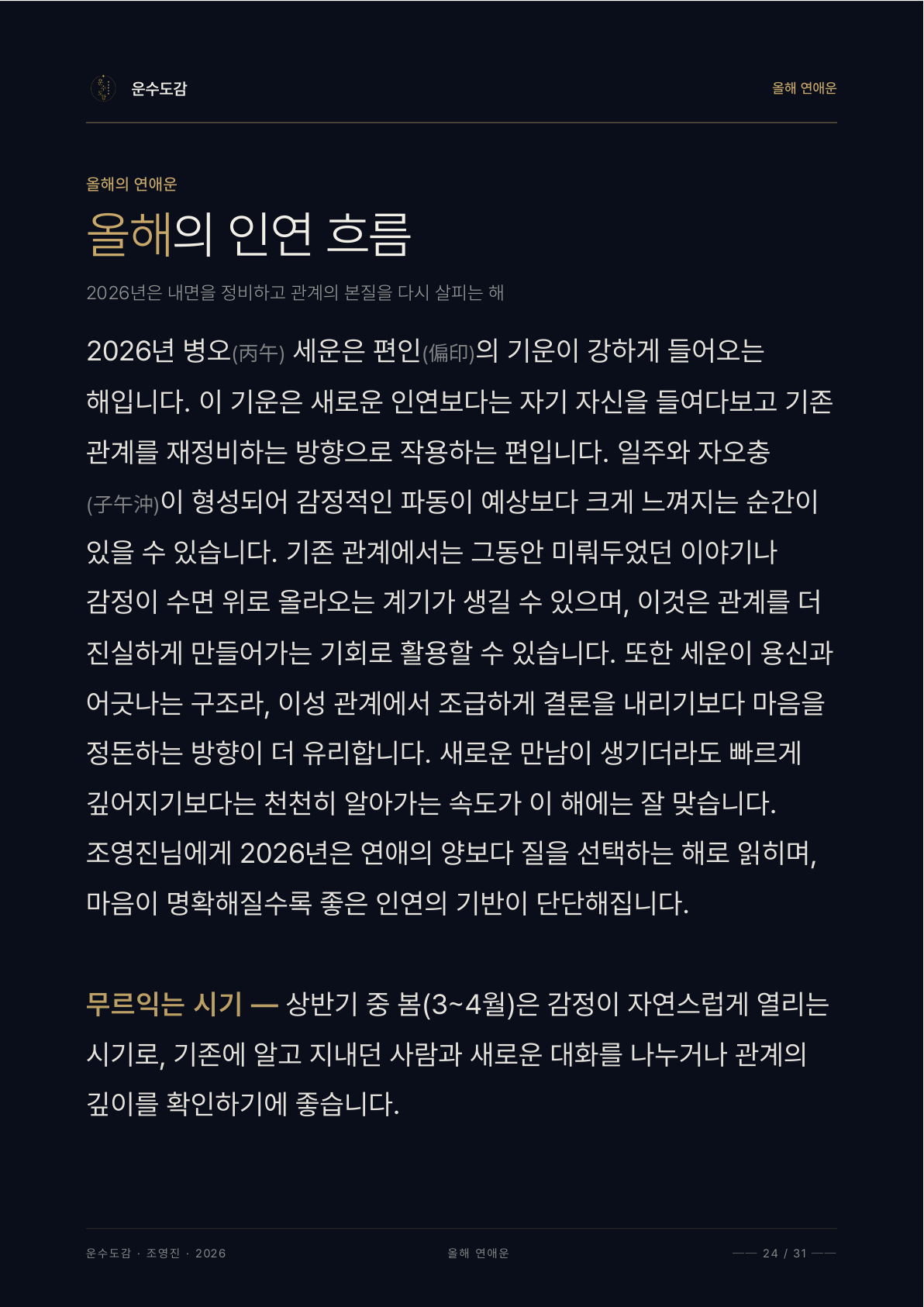 운수도감

올해 연애운

올해의 연애운

올해의 인연 흐름

2026년은 내면을 정비하고 관계의 본질을 다시 살피는 해

2026년 병오(丙午) 세운은 편인(偏印)의 기운이 강하게 들어오는 해입니다. 이 기운은 새로운 인연보다는 자기 자신을 들여다보고 기존 관계를 재정비하는 방향으로 작용하는 편입니다. 일주와 자오충(子午沖)이 형성되어 감정적인 파동이 예상보다 크게 느껴지는 순간이 있을 수 있습니다. 기존 관계에서는 그동안 미뤄두었던 이야기나 감정이 수면 위로 올라오는 계기가 생길 수 있으며, 이것은 관계를 더 진실하게 만들어가는 기회로 활용할 수 있습니다. 또한 세운이 용신과 어긋나는 구조라, 이성 관계에서 조급하게 결론을 내리기보다 마음을 정돈하는 방향이 더 유리합니다. 새로운 만남이 생기더라도 빠르게 깊어지기보다는 천천히 알아가는 속도가 이 해에는 잘 맞습니다. 조영진님에게 2026년은 연애의 양보다 질을 선택하는 해로 읽히며, 마음이 명확해질수록 좋은 인연의 기반이 단단해집니다.

무르익는 시기 — 상반기 중 봄(3~4월)은 감정이 자연스럽게 열리는 시기로, 기존에 알고 지내던 사람과 새로운 대화를 나누거나 관계의 깊이를 확인하기에 좋습니다.

운수도감 · 조영진 · 2026

올해 연애운

—— 24 / 31 ——